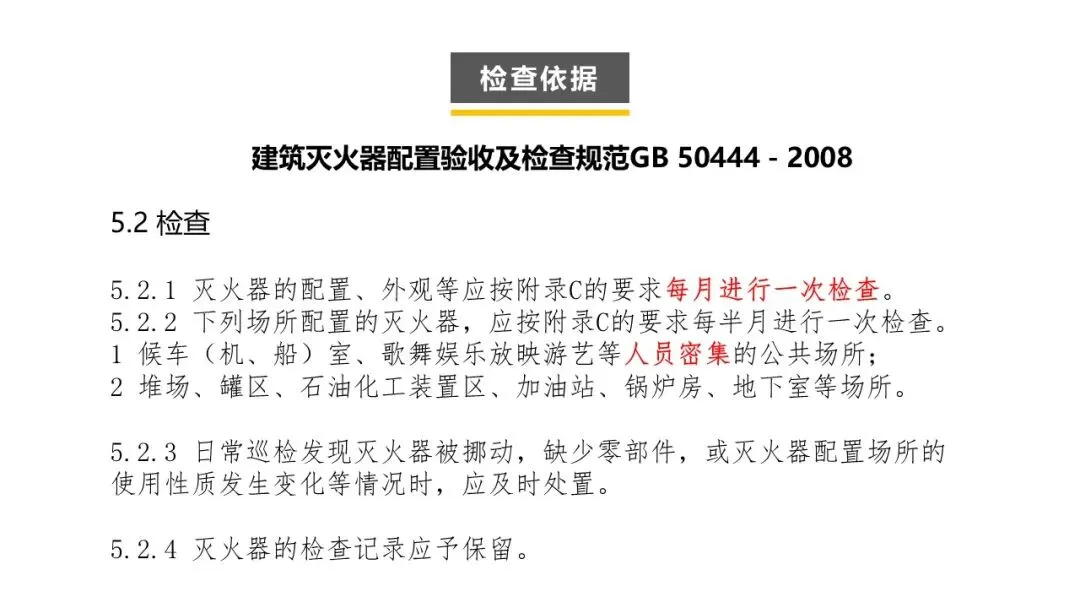 检查依据

建筑灭火器配置验收及检查规范GB 50444 - 2008

5.2 检查

5.2.1 灭火器的配置、外观等应按附录C的要求每月进行一次检查。
5.2.2 下列场所配置的灭火器，应按附录C的要求每半月进行一次检查。
1 候车（机、船）室、歌舞娱乐放映游艺等人员密集的公共场所；
2 堆场、罐区、石油化工装置区、加油站、锅炉房、地下室等场所。

5.2.3 日常巡检发现灭火器被挪动，缺少零部件，或灭火器配置场所的使用性质发生变化等情况时，应及时处置。

5.2.4 灭火器的检查记录应予保留。